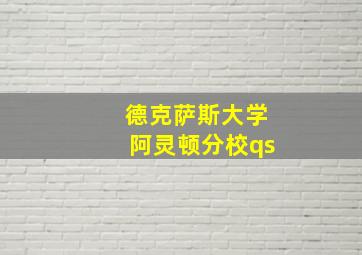 德克萨斯大学
阿灵顿分校qs